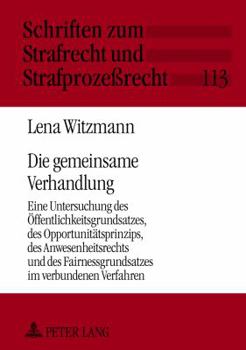 Schriften zum Strafrecht und Strafprozeßrecht 113

Lena Witzmann

Die gemeinsame Verhandlung

Eine Untersuchung des Öffentlichkeitsgrundsatzes, des Opportunitätsprinzips, des Anwesenheitsrechts und des Fairnessgrundsatzes im verbundenen Verfahren

PETER LANG